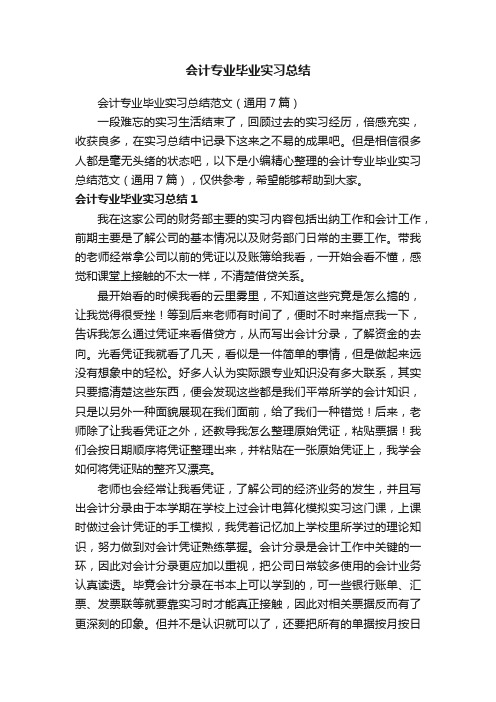 会计专业毕业实习总结

会计专业毕业实习总结范文（通用7篇）

一段难忘的实习生活结束了，回顾过去的实习经历，倍感充实，收获良多，在实习总结中记录下这来之不易的成果吧。但是相信很多人都是毫无头绪的状态吧，以下是小编精心整理的会计专业毕业实习总结范文（通用7篇），仅供参考，希望能够帮助到大家。

会计专业毕业实习总结1

我在这家公司的财务部主要的实习内容包括出纳工作和会计工作，前期主要是了解公司的基本情况以及财务部门日常的主要工作。带我的老师经常拿公司以前的凭证以及账簿给我看，一开始会看不懂，感觉和课堂上接触的不太一样，不清楚借贷关系。

最开始看的时候我看的云里雾里，不知道这些究竟是怎么搞的，让我觉得很受挫！等到后来老师有时间了，便时不时来指点我一下，告诉我怎么通过凭证来看借贷方，从而写出会计分录，了解资金的去向。光看凭证我就看了几天，看似是一件简单的事情，但是做起来远没有想象中的轻松。好多人认为实际跟专业知识没有多大联系，其实只要搞清楚这些东西，便会发现这些都是我们平常所学的会计知识，只是以另外一种面貌展现在我们面前，给了我们一种错觉！后来，老师除了让我看凭证之外，还教导我怎么整理原始凭证，粘贴票据！我们会按日期顺序将凭证整理出来，并粘贴在一张原始凭证上，我学会如何将凭证贴的整齐又漂亮。

老师也会经常让我看凭证，了解公司的经济业务的发生，并且写出会计分录由于本学期在学校上过会计电算化模拟实习这门课，上课时做过会计凭证的手工模拟，我凭着记忆加上学校里所学过的理论知识，努力做到对会计凭证熟练掌握。会计分录是会计工作中关键的一环，因此对会计分录更应加以重视，把公司日常较多使用的会计业务认真读透。毕竟会计分录在书本上可以学到的，可一些银行账单、汇票、发票联等就要靠实习时才能真正接触，因此对相关票据反而有了更深刻的印象。但并不是认识就可以了，还要把所有的单据按月按日